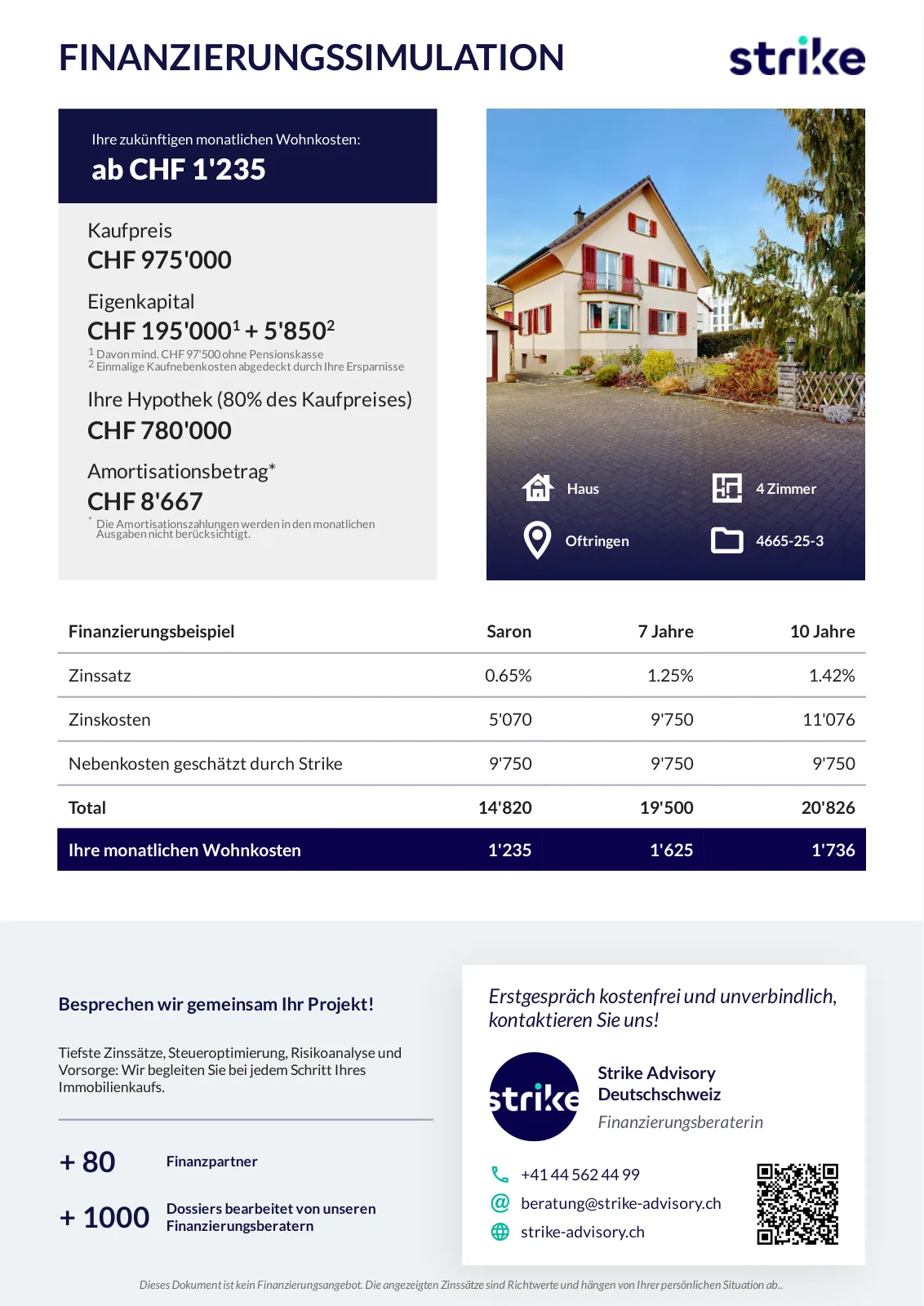 FINANZIERUNGSSIMULATION

strike

Ihre zukünftigen monatlichen Wohnkosten:
ab CHF 1'235

Kaufpreis
CHF 975'000

Eigenkapital
CHF 195'000$^1$ + 5'850$^2$
$^1$ Davon mind. CHF 97'500 ohne Pensionskasse
$^2$ Einmalige Kaufnebenkosten abgedeckt durch Ihre Ersparnisse

Ihre Hypothek (80% des Kaufpreises)
CHF 780'000

Amortisationsbetrag*
CHF 8'667
* Die Amortisationszahlungen werden in den monatlichen Ausgaben nicht berücksichtigt.

Haus
4 Zimmer
Oftringen
4665-25-3

| Finanzierungsbeispiel | Saron | 7 Jahre | 10 Jahre |
|---|---|---|---|
| Zinssatz | 0.65% | 1.25% | 1.42% |
| Zinskosten | 5'070 | 9'750 | 11'076 |
| Nebenkosten geschätzt durch Strike | 9'750 | 9'750 | 9'750 |
| Total | 14'820 | 19'500 | 20'826 |
| Ihre monatlichen Wohnkosten | 1'235 | 1'625 | 1'736 |

Besprechen wir gemeinsam Ihr Projekt!

Tiefste Zinssätze, Steueroptimierung, Risikoanalyse und Vorsorge: Wir begleiten Sie bei jedem Schritt Ihres Immobilienkaufs.

+ 80 Finanzpartner

+ 1000 Dossiers bearbeitet von unseren Finanzierungsberatern

Erstgespräch kostenfrei und unverbindlich, kontaktieren Sie uns!

strike

Strike Advisory Deutschschweiz
Finanzierungsberaterin

+41 44 562 44 99
beratung@strike-advisory.ch
strike-advisory.ch

Dieses Dokument ist kein Finanzierungsangebot. Die angezeigten Zinssätze sind Richtwerte und hängen von Ihrer persönlichen Situation ab..